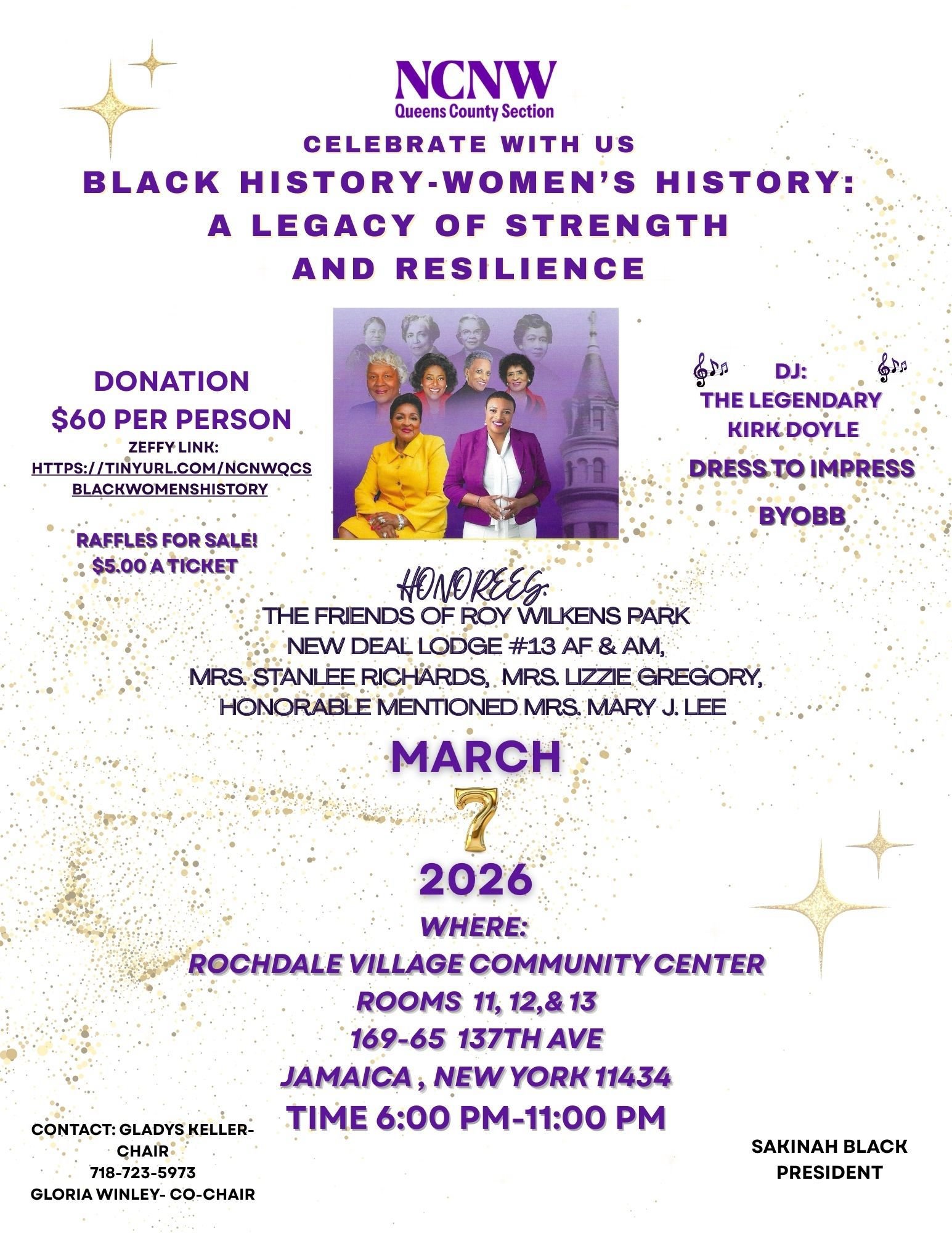 NCNW
Queens County Section

CELEBRATE WITH US
BLACK HISTORY-WOMEN'S HISTORY: A LEGACY OF STRENGTH AND RESILIENCE

DONATION
$60 PER PERSON
ZEFFY LINK:
HTTPS://TINYURL.COM/NCNWQCS BLACKWOMENSHISTORY

RAFFLES FOR SALE!
$5.00 A TICKET

DJ:
THE LEGENDARY KIRK DOYLE

DRESS TO IMPRESS

BYOBB

HONOREES:
THE FRIENDS OF ROY WILKENS PARK
NEW DEAL LODGE #13 AF & AM,
MRS. STANLEE RICHARDS, MRS. LIZZIE GREGORY,
HONORABLE MENTIONED MRS. MARY J. LEE

MARCH
7
2026

WHERE:
ROCHDALE VILLAGE COMMUNITY CENTER
ROOMS 11, 12,& 13
169-65 137TH AVE
JAMAICA , NEW YORK 11434
TIME 6:00 PM-11:00 PM

CONTACT: GLADYS KELLER- CHAIR
718-723-5973
GLORIA WINLEY- CO-CHAIR

SAKINAH BLACK
PRESIDENT